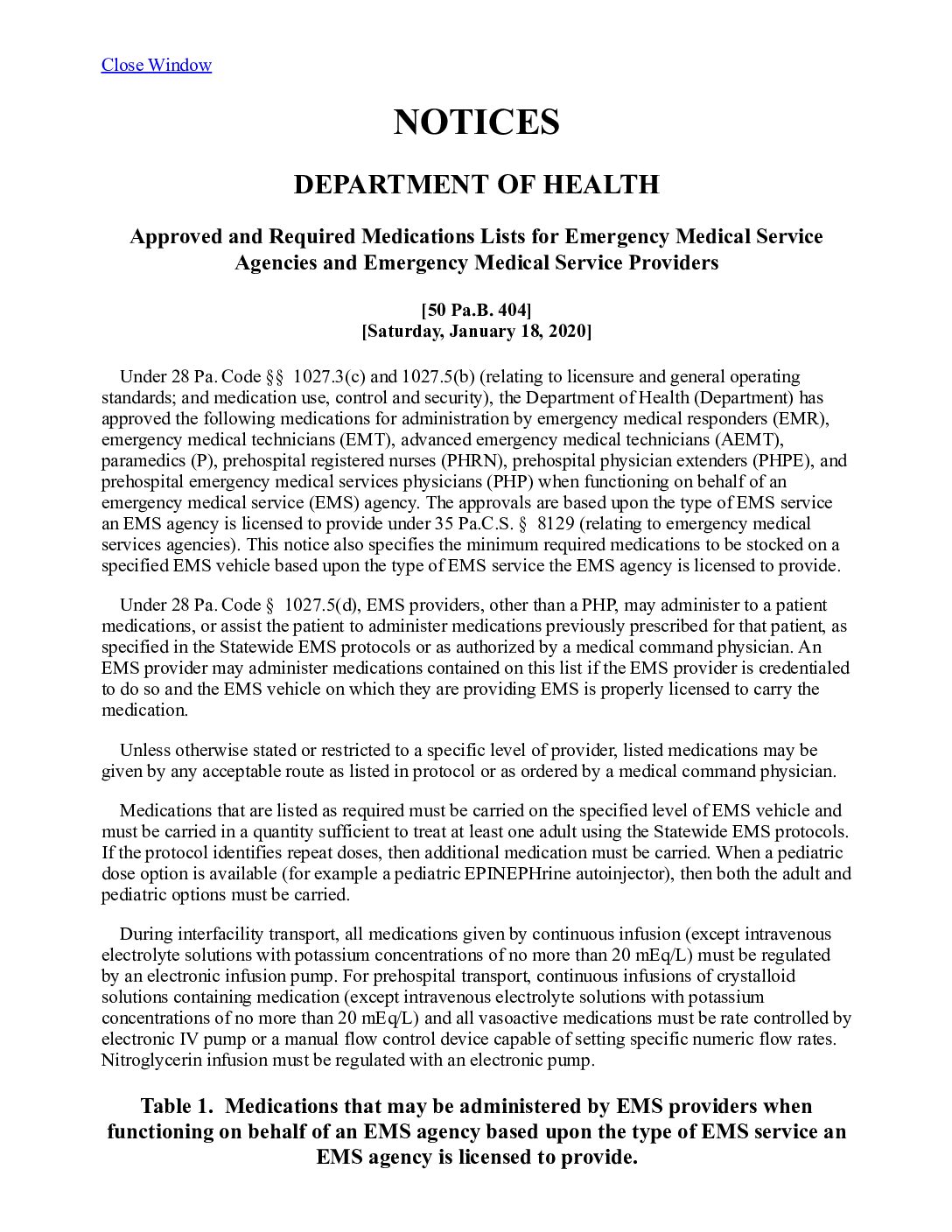 Close Window

NOTICES

DEPARTMENT OF HEALTH

Approved and Required Medications Lists for Emergency Medical Service Agencies and Emergency Medical Service Providers

[50 Pa.B. 404]
[Saturday, January 18, 2020]

Under 28 Pa. Code §§ 1027.3(c) and 1027.5(b) (relating to licensure and general operating standards; and medication use, control and security), the Department of Health (Department) has approved the following medications for administration by emergency medical responders (EMR), emergency medical technicians (EMT), advanced emergency medical technicians (AEMT), paramedics (P), prehospital registered nurses (PHRN), prehospital physician extenders (PHPE), and prehospital emergency medical services physicians (PHP) when functioning on behalf of an emergency medical service (EMS) agency. The approvals are based upon the type of EMS service an EMS agency is licensed to provide under 35 Pa.C.S. § 8129 (relating to emergency medical services agencies). This notice also specifies the minimum required medications to be stocked on a specified EMS vehicle based upon the type of EMS service the EMS agency is licensed to provide.

Under 28 Pa. Code § 1027.5(d), EMS providers, other than a PHP, may administer to a patient medications, or assist the patient to administer medications previously prescribed for that patient, as specified in the Statewide EMS protocols or as authorized by a medical command physician. An EMS provider may administer medications contained on this list if the EMS provider is credentialed to do so and the EMS vehicle on which they are providing EMS is properly licensed to carry the medication.

Unless otherwise stated or restricted to a specific level of provider, listed medications may be given by any acceptable route as listed in protocol or as ordered by a medical command physician.

Medications that are listed as required must be carried on the specified level of EMS vehicle and must be carried in a quantity sufficient to treat at least one adult using the Statewide EMS protocols. If the protocol identifies repeat doses, then additional medication must be carried. When a pediatric dose option is available (for example a pediatric EPINEPHrine autoinjector), then both the adult and pediatric options must be carried.

During interfacility transport, all medications given by continuous infusion (except intravenous electrolyte solutions with potassium concentrations of no more than 20 mEq/L) must be regulated by an electronic infusion pump. For prehospital transport, continuous infusions of crystalloid solutions containing medication (except intravenous electrolyte solutions with potassium concentrations of no more than 20 mEq/L) and all vasoactive medications must be rate controlled by electronic IV pump or a manual flow control device capable of setting specific numeric flow rates. Nitroglycerin infusion must be regulated with an electronic pump.

Table 1. Medications that may be administered by EMS providers when functioning on behalf of an EMS agency based upon the type of EMS service an EMS agency is licensed to provide.